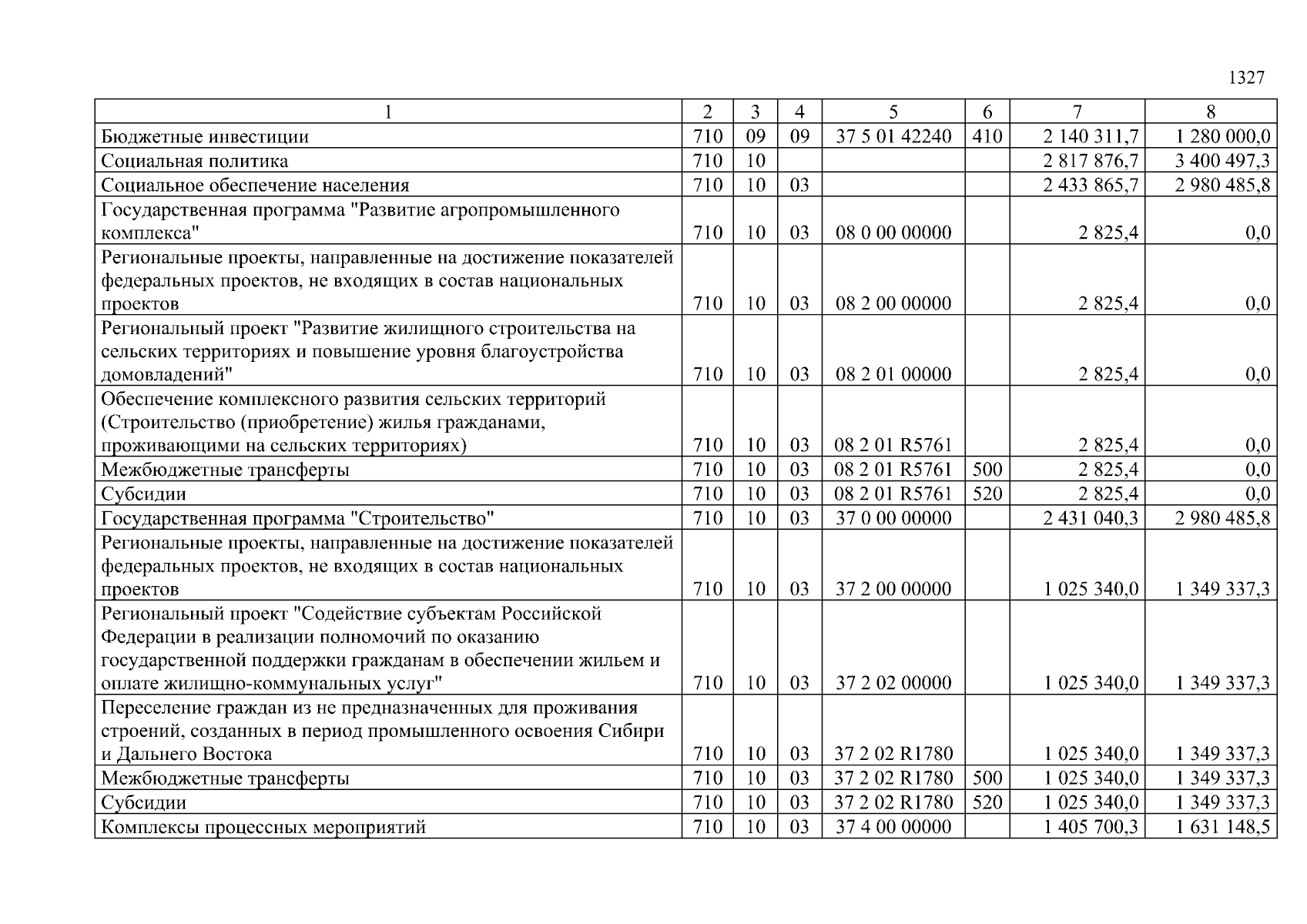 1327

| 1 | 2 | 3 | 4 | 5 | 6 | 7 | 8 |
|---|---|---|---|---|---|---|---|
| Бюджетные инвестиции | 710 | 09 | 09 | 37 5 01 42240 | 410 | 2 140 311,7 | 1 280 000,0 |
| Социальная политика | 710 | 10 | | | | 2 817 876,7 | 3 400 497,3 |
| Социальное обеспечение населения | 710 | 10 | 03 | | | 2 433 865,7 | 2 980 485,8 |
| Государственная программа "Развитие агропромышленного комплекса" | 710 | 10 | 03 | 08 0 00 00000 | | 2 825,4 | 0,0 |
| Региональные проекты, направленные на достижение показателей федеральных проектов, не входящих в состав национальных проектов | 710 | 10 | 03 | 08 2 00 00000 | | 2 825,4 | 0,0 |
| Региональный проект "Развитие жилищного строительства на сельских территориях и повышение уровня благоустройства домовладений" | 710 | 10 | 03 | 08 2 01 00000 | | 2 825,4 | 0,0 |
| Обеспечение комплексного развития сельских территорий (Строительство (приобретение) жилья гражданами, проживающими на сельских территориях) | 710 | 10 | 03 | 08 2 01 R5761 | | 2 825,4 | 0,0 |
| Межбюджетные трансферты | 710 | 10 | 03 | 08 2 01 R5761 | 500 | 2 825,4 | 0,0 |
| Субсидии | 710 | 10 | 03 | 08 2 01 R5761 | 520 | 2 825,4 | 0,0 |
| Государственная программа "Строительство" | 710 | 10 | 03 | 37 0 00 00000 | | 2 431 040,3 | 2 980 485,8 |
| Региональные проекты, направленные на достижение показателей федеральных проектов, не входящих в состав национальных проектов | 710 | 10 | 03 | 37 2 00 00000 | | 1 025 340,0 | 1 349 337,3 |
| Региональный проект "Содействие субъектам Российской Федерации в реализации полномочий по оказанию государственной поддержки гражданам в обеспечении жильем и оплате жилищно-коммунальных услуг" | 710 | 10 | 03 | 37 2 02 00000 | | 1 025 340,0 | 1 349 337,3 |
| Переселение граждан из не предназначенных для проживания строений, созданных в период промышленного освоения Сибири и Дальнего Востока | 710 | 10 | 03 | 37 2 02 R1780 | | 1 025 340,0 | 1 349 337,3 |
| Межбюджетные трансферты | 710 | 10 | 03 | 37 2 02 R1780 | 500 | 1 025 340,0 | 1 349 337,3 |
| Субсидии | 710 | 10 | 03 | 37 2 02 R1780 | 520 | 1 025 340,0 | 1 349 337,3 |
| Комплексы процессных мероприятий | 710 | 10 | 03 | 37 4 00 00000 | | 1 405 700,3 | 1 631 148,5 |